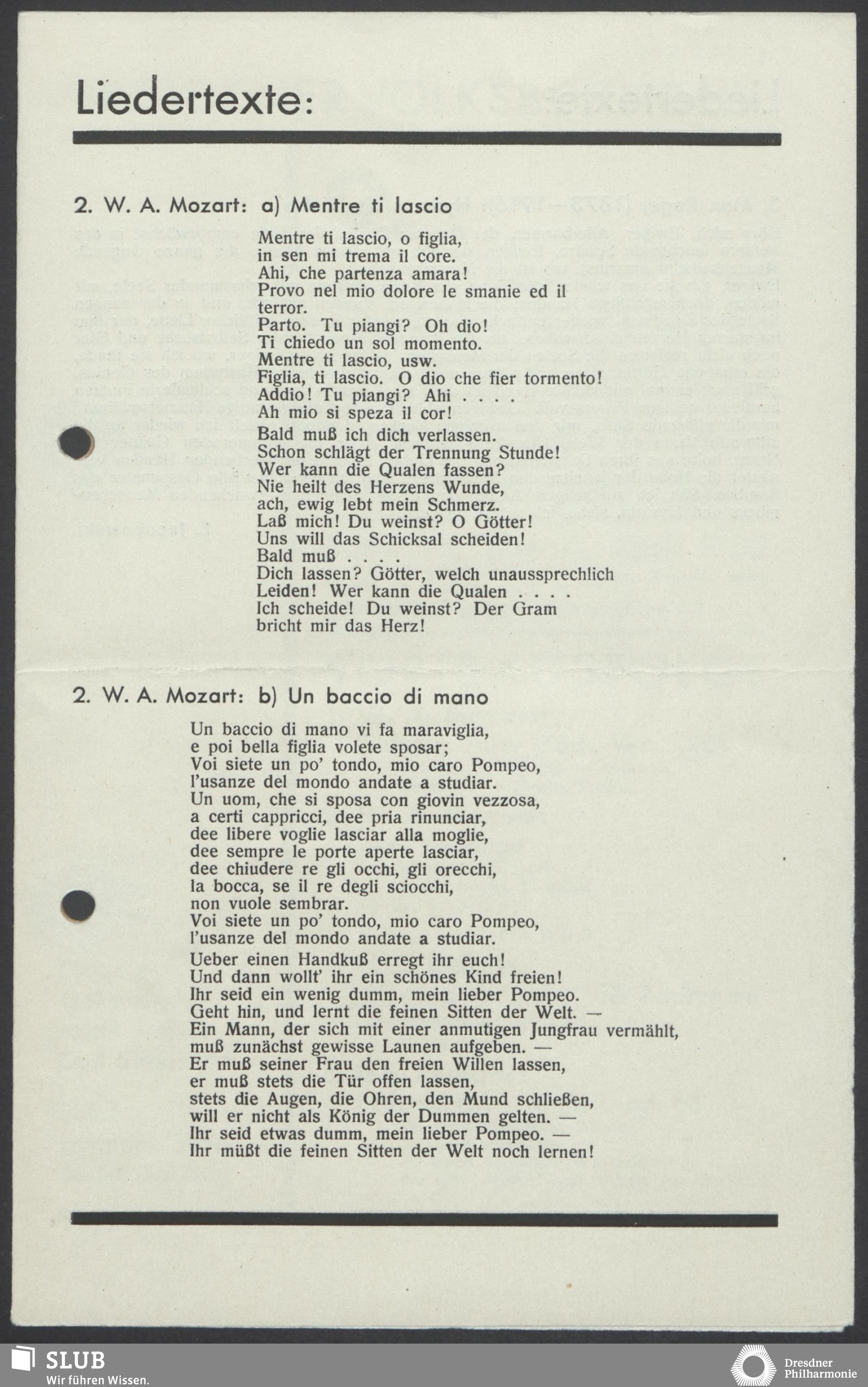 Liedertexte:

2. W. A. Mozart: a) Mentre ti lascio

Mentre ti lascio, o figlia,
in sen mi trema il core.
Ahi, che partenza amara!
Provo nel mio dolore le smanie ed il terror.
Parto. Tu piangi? Oh dio!
Ti chiedo un sol momento.
Mentre ti lascio, usw.
Figlia, ti lascio. O dio che fier tormento!
Addio! Tu piangi? Ahi . . . .
Ah mio si speza il cor!

Bald muß ich dich verlassen.
Schon schlägt der Trennung Stunde!
Wer kann die Qualen fassen?
Nie heilt des Herzens Wunde,
ach, ewig lebt mein Schmerz.
Laß mich! Du weinst? O Götter!
Uns will das Schicksal scheiden!
Bald muß . . . .
Dich lassen? Götter, welch unaussprechlich Leiden! Wer kann die Qualen . . . .
Ich scheide! Du weinst? Der Gram bricht mir das Herz!

2. W. A. Mozart: b) Un baccio di mano

Un baccio di mano vi fa maraviglia,
e poi bella figlia volete sposar;
Voi siete un po' tondo, mio caro Pompeo,
l'usanze del mondo andate a studiar.
Un uom, che si sposa con giovin vezzosa,
a certi cappricci, dee pria rinunciar,
dee libere voglie lasciar alla moglie,
dee sempre le porte aperte lasciar,
dee chiudere re gli occhi, gli orecchi,
la bocca, se il re degli sciocchi,
non vuole sembrar.
Voi siete un po' tondo, mio caro Pompeo,
l'usanze del mondo andate a studiar.

Ueber einen Handkuß erregt ihr euch!
Und dann wollt' ihr ein schönes Kind freien!
Ihr seid ein wenig dumm, mein lieber Pompeo.
Geht hin, und lernt die feinen Sitten der Welt. —
Ein Mann, der sich mit einer anmutigen Jungfrau vermählt,
muß zunächst gewisse Launen aufgeben. —
Er muß seiner Frau den freien Willen lassen,
er muß stets die Tür offen lassen,
stets die Augen, die Ohren, den Mund schließen,
will er nicht als König der Dummen gelten. —
Ihr seid etwas dumm, mein lieber Pompeo. —
Ihr müßt die feinen Sitten der Welt noch lernen!

SLUB
Wir führen Wissen.

Dresdner Philharmonie